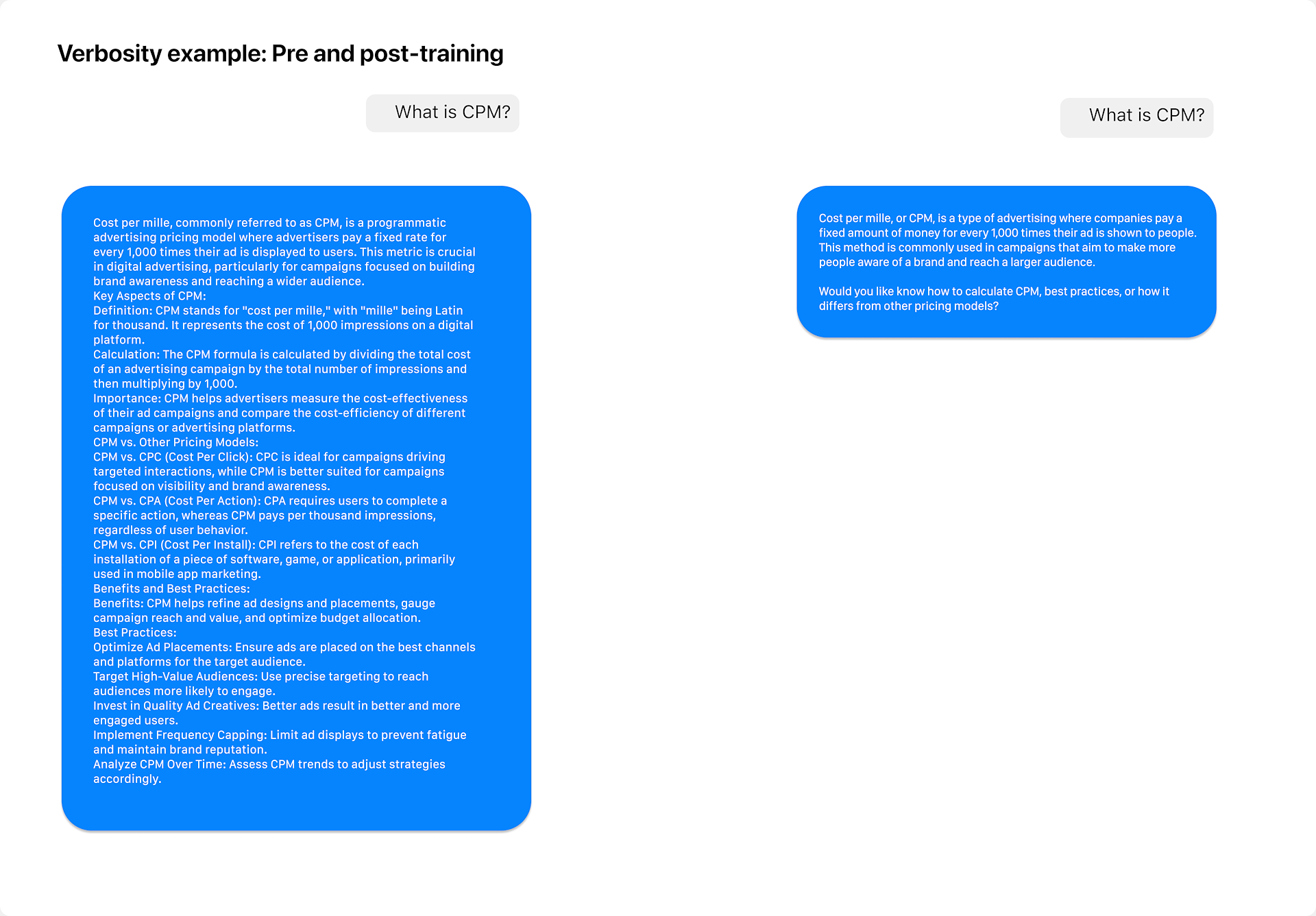 Verbosity example: Pre and post-training

What is CPM?

Cost per mille, commonly referred to as CPM, is a programmatic advertising pricing model where advertisers pay a fixed rate for every 1,000 times their ad is displayed to users. This metric is crucial in digital advertising, particularly for campaigns focused on building brand awareness and reaching a wider audience.
Key Aspects of CPM:
Definition: CPM stands for "cost per mille," with "mille" being Latin for thousand. It represents the cost of 1,000 impressions on a digital platform.
Calculation: The CPM formula is calculated by dividing the total cost of an advertising campaign by the total number of impressions and then multiplying by 1,000.
Importance: CPM helps advertisers measure the cost-effectiveness of their ad campaigns and compare the cost-efficiency of different campaigns or advertising platforms.
CPM vs. Other Pricing Models:
CPM vs. CPC (Cost Per Click): CPC is ideal for campaigns driving targeted interactions, while CPM is better suited for campaigns focused on visibility and brand awareness.
CPM vs. CPA (Cost Per Action): CPA requires users to complete a specific action, whereas CPM pays per thousand impressions, regardless of user behavior.
CPM vs. CPI (Cost Per Install): CPI refers to the cost of each installation of a piece of software, game, or application, primarily used in mobile app marketing.
Benefits and Best Practices:
Benefits: CPM helps refine ad designs and placements, gauge campaign reach and value, and optimize budget allocation.
Best Practices:
Optimize Ad Placements: Ensure ads are placed on the best channels and platforms for the target audience.
Target High-Value Audiences: Use precise targeting to reach audiences more likely to engage.
Invest in Quality Ad Creatives: Better ads result in better and more engaged users.
Implement Frequency Capping: Limit ad displays to prevent fatigue and maintain brand reputation.
Analyze CPM Over Time: Assess CPM trends to adjust strategies accordingly.

What is CPM?

Cost per mille, or CPM, is a type of advertising where companies pay a fixed amount of money for every 1,000 times their ad is shown to people. This method is commonly used in campaigns that aim to make more people aware of a brand and reach a larger audience.

Would you like know how to calculate CPM, best practices, or how it differs from other pricing models?